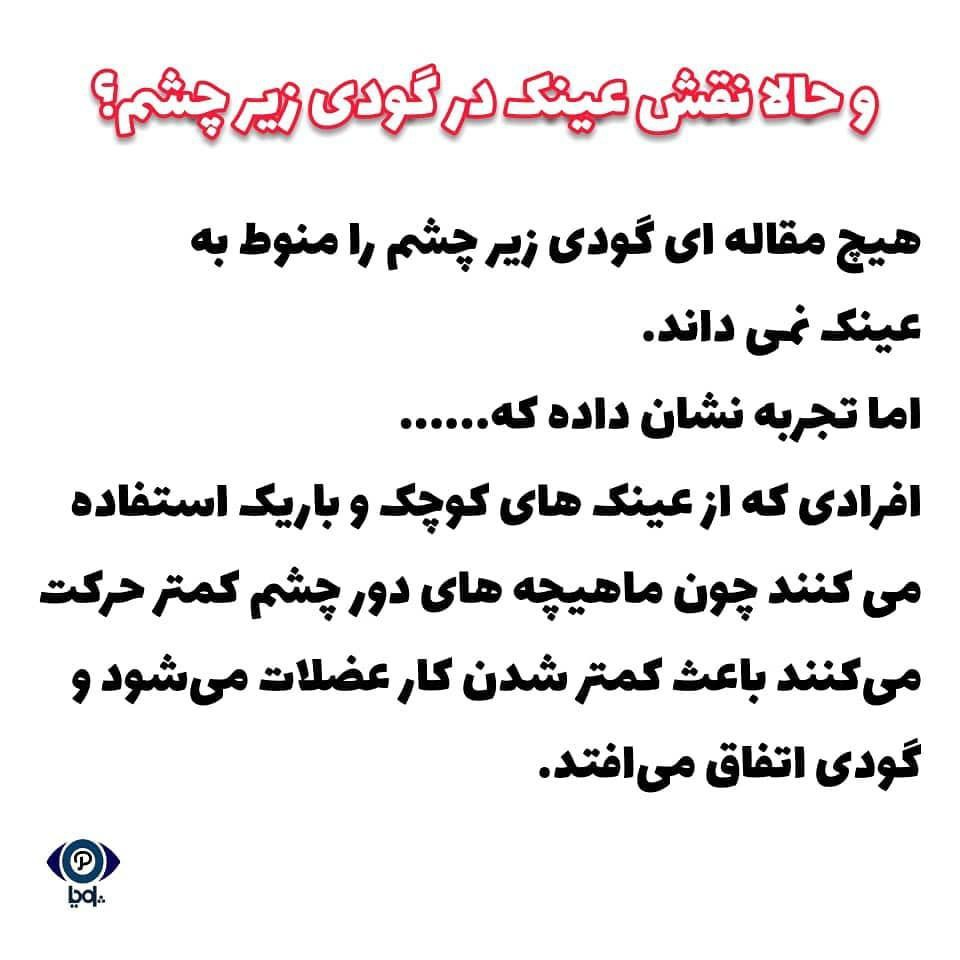 و حالا نقش عینک در گودی زیر چشم؟

هیچ مقاله ای گودی زیر چشم را منوط به عینک نمی داند.

اما تجربه نشان داده که......

افرادی که از عینک های کوچک و باریک استفاده می کنند چون ماهیچه های دور چشم کمتر حرکت می‌کنند باعث کمتر شدن کار عضلات می‌شود و گودی اتفاق می‌افتد.